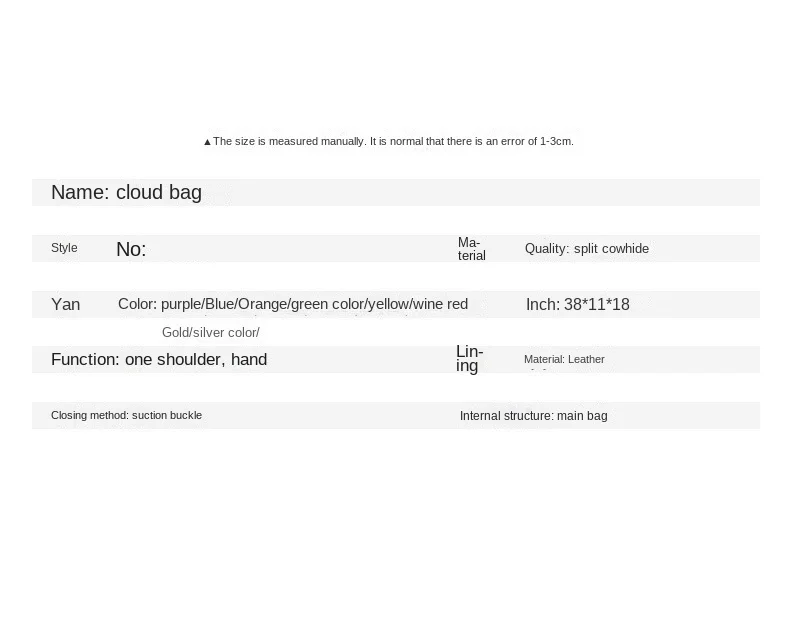 ▲The size is measured manually. It is normal that there is an error of 1-3cm.

Name: cloud bag

Style No:

Material Quality: split cowhide

Yan Color: purple/Blue/Orange/green color/yellow/wine red

Inch: 38*11*18

Gold/silver color/

Function: one shoulder, hand

Lining Material: Leather

Closing method: suction buckle

Internal structure: main bag